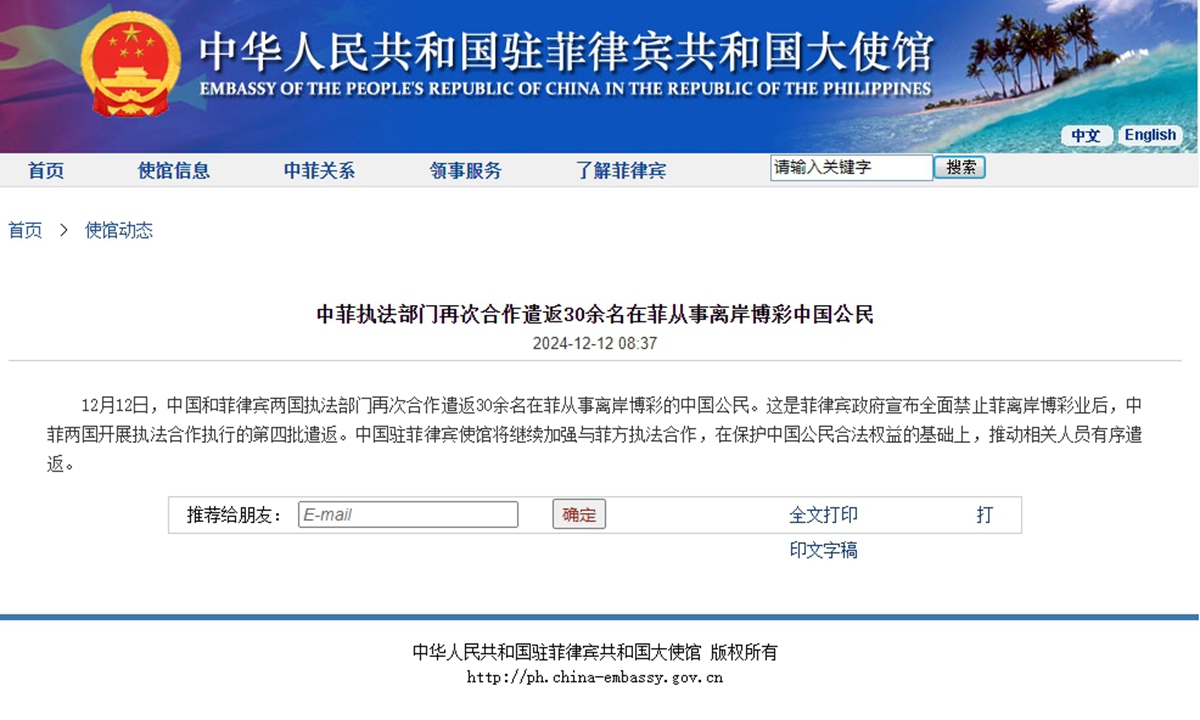 中华人民共和国驻菲律宾共和国大使馆
EMBASSY OF THE PEOPLE'S REPUBLIC OF CHINA IN THE REPUBLIC OF THE PHILIPPINES

中文 English

首页 使馆信息 中菲关系 领事服务 了解菲律宾 请输入关键字 搜索

首页 > 使馆动态

中菲执法部门再次合作遣返30余名在菲从事离岸博彩中国公民
2024-12-12 08:37

12月12日，中国和菲律宾两国执法部门再次合作遣返30余名在菲从事离岸博彩的中国公民。这是菲律宾政府宣布全面禁止菲离岸博彩业后，中菲两国开展执法合作执行的第四批遣返。中国驻菲律宾使馆将继续加强与菲方执法合作，在保护中国公民合法权益的基础上，推动相关人员有序遣返。

推荐给朋友： E-mail 确定 全文打印 打印文字稿

中华人民共和国驻菲律宾共和国大使馆 版权所有
http://ph.china-embassy.gov.cn